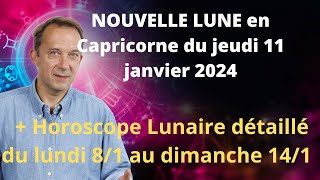 NOUVELLE LUNE en Capricorne du jeudi 11 janvier 2024

+ Horoscope Lunaire détaillé du lundi 8/1 au dimanche 14/1